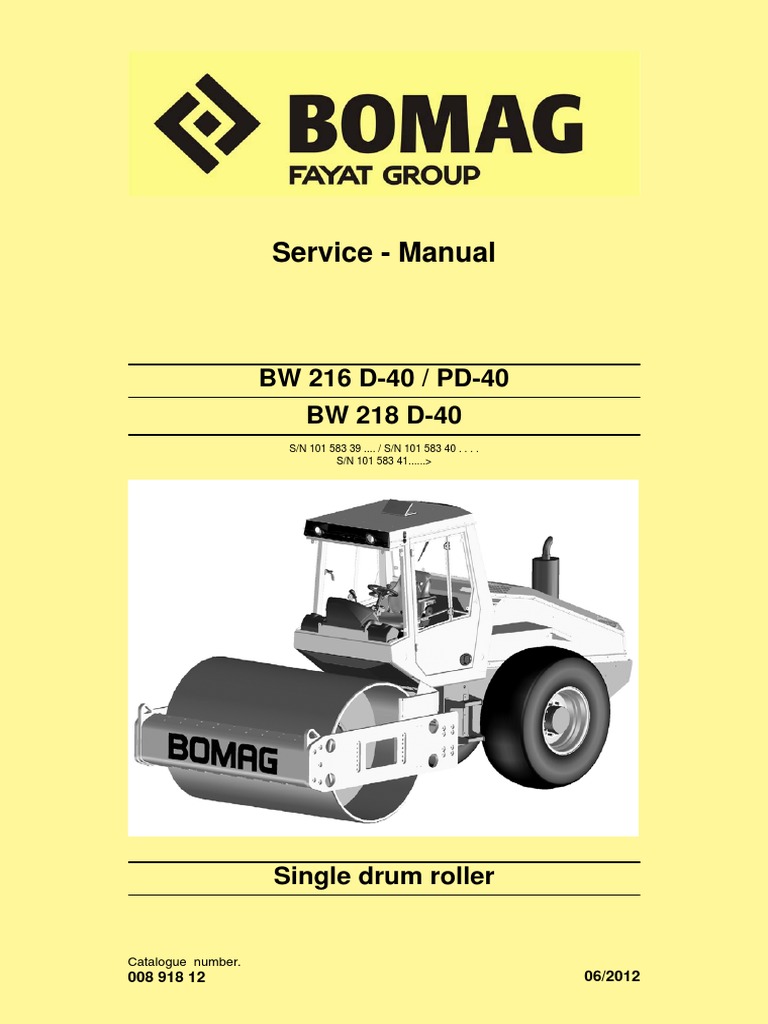 BOMAG
FAYAT GROUP

Service - Manual

BW 216 D-40 / PD-40
BW 218 D-40

S/N 101 583 39 .... / S/N 101 583 40 . . . .
S/N 101 583 41......>

BOMAG

Single drum roller

Catalogue number.
008 918 12

06/2012